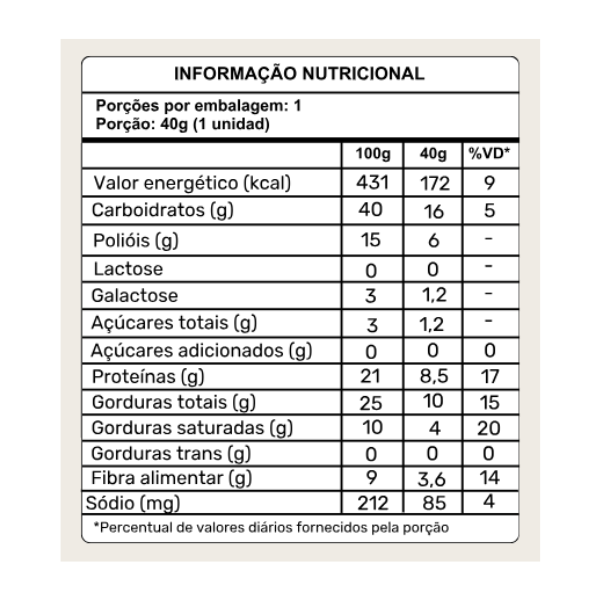 INFORMAÇÃO NUTRICIONAL

Porções por embalagem: 1
Porção: 40g (1 unidad)

| | 100g | 40g | %VD* |
|---|---|---|---|
| Valor energético (kcal) | 431 | 172 | 9 |
| Carboidratos (g) | 40 | 16 | 5 |
| Polióis (g) | 15 | 6 | - |
| Lactose | 0 | 0 | - |
| Galactose | 3 | 1,2 | - |
| Açúcares totais (g) | 3 | 1,2 | - |
| Açúcares adicionados (g) | 0 | 0 | 0 |
| Proteínas (g) | 21 | 8,5 | 17 |
| Gorduras totais (g) | 25 | 10 | 15 |
| Gorduras saturadas (g) | 10 | 4 | 20 |
| Gorduras trans (g) | 0 | 0 | 0 |
| Fibra alimentar (g) | 9 | 3,6 | 14 |
| Sódio (mg) | 212 | 85 | 4 |

*Percentual de valores diários fornecidos pela porção